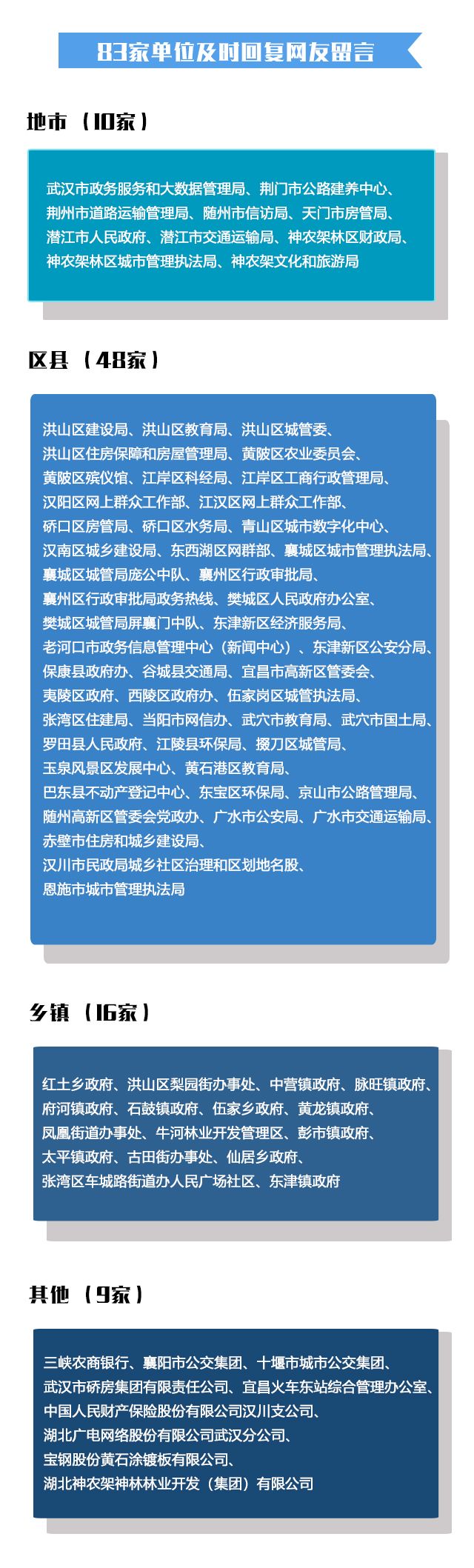 83家单位及时回复网友留言

地市（10家）

武汉市政务服务和大数据管理局、荆门市公路建养中心、荆州市道路运输管理局、随州市信访局、天门市房管局、潜江市人民政府、潜江市交通运输局、神农架林区财政局、神农架林区城市管理执法局、神农架文化和旅游局

区县（48家）

洪山区建设局、洪山区教育局、洪山区城管委、洪山区住房保障和房屋管理局、黄陂区农业委员会、黄陂区殡仪馆、江岸区科经局、江岸区工商行政管理局、汉阳区网上群众工作部、江汉区网上群众工作部、硚口区房管局、硚口区水务局、青山区城市数字化中心、汉南区城乡建设局、东西湖区网群部、襄城区城市管理执法局、襄城区城管局庞公中队、襄州区行政审批局、襄州区行政审批局政务热线、樊城区人民政府办公室、樊城区城管局屏襄门中队、东津新区经济服务局、老河口市政务信息管理中心（新闻中心）、东津新区公安分局、保康县政府办、谷城县交通局、宜昌市高新区管委会、夷陵区政府、西陵区政府办、伍家岗区城管执法局、张湾区住建局、当阳市网信办、武穴市教育局、武穴市国土局、罗田县人民政府、江陵县环保局、掇刀区城管局、玉泉风景区发展中心、黄石港区教育局、巴东县不动产登记中心、东宝区环保局、京山市公路管理局、随州高新区管委会党政办、广水市公安局、广水市交通运输局、赤壁市住房和城乡建设局、汉川市民政局城乡社区治理和区划地名股、恩施市城市管理执法局

乡镇（16家）

红土乡政府、洪山区梨园街办事处、中营镇政府、脉旺镇政府、府河镇政府、石鼓镇政府、伍家乡政府、黄龙镇政府、凤凰街道办事处、牛河林业开发管理区、彭市镇政府、太平镇政府、古田街办事处、仙居乡政府、张湾区车城路街道办人民广场社区、东津镇政府

其他（9家）

三峡农商银行、襄阳市公交集团、十堰市城市公交集团、武汉市硚房集团有限责任公司、宜昌火车东站综合管理办公室、中国人民财产保险股份有限公司汉川支公司、湖北广电网络股份有限公司武汉分公司、宝钢股份黄石涂镀板有限公司、湖北神农架神林林业开发（集团）有限公司